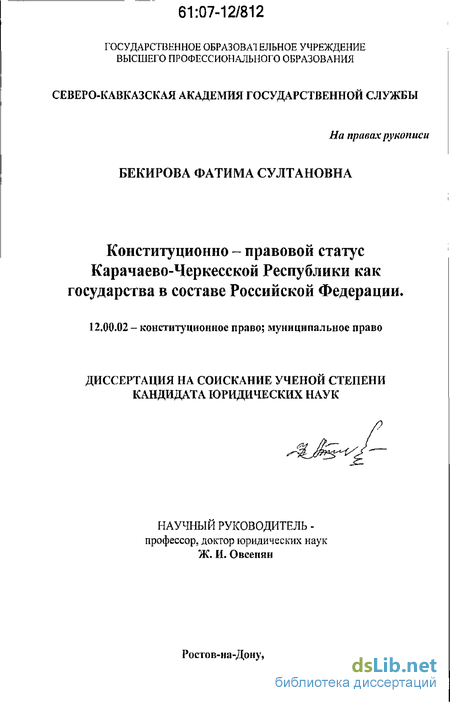 61:07-12/812

ГОСУДАРСТВЕННОЕ ОБРАЗОВАТЕЛЬНОЕ УЧРЕЖДЕНИЕ
ВЫСШЕГО ПРОФЕССИОНАЛЬНОГО ОБРАЗОВАНИЯ

СЕВЕРО-КАВКАЗСКАЯ АКАДЕМИЯ ГОСУДАРСТВЕННОЙ СЛУЖБЫ

На правах рукописи

БЕКИРОВА ФАТИМА СУЛТАНОВНА

Конституционно – правовой статус Карачаево-Черкесской Республики как государства в составе Российской Федерации.

12.00.02 – конституционное право; муниципальное право

ДИССЕРТАЦИЯ НА СОИСКАНИЕ УЧЕНОЙ СТЕПЕНИ
КАНДИДАТА ЮРИДИЧЕСКИХ НАУК

НАУЧНЫЙ РУКОВОДИТЕЛЬ -
профессор, доктор юридических наук
Ж. И. Овсепян

Ростов-на-Дону,

dsLib.net
библиотека диссертаций